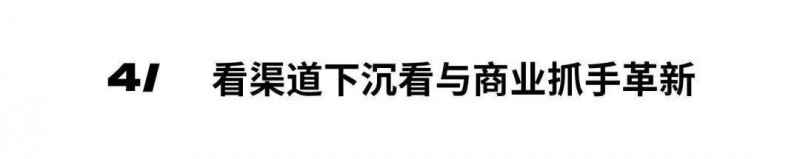 4/ 看渠道下沉看与商业抓手革新